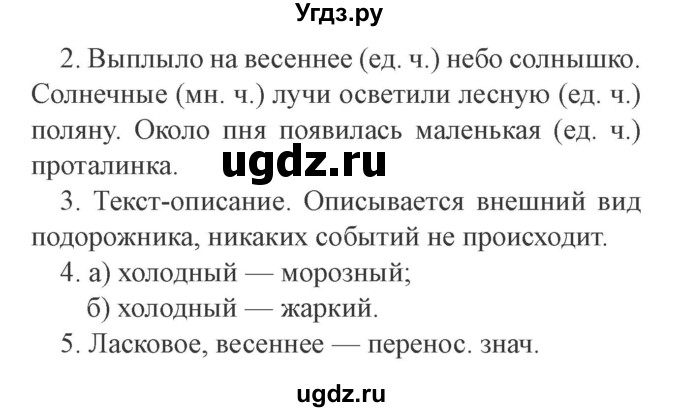 Угдз.ру

2. Выплыло на весеннее (ед. ч.) небо солнышко. Солнечные (мн. ч.) лучи осветили лесную (ед. ч.) поляну. Около пня появилась маленькая (ед. ч.) проталинка.

ugdz.ru

3. Текст-описание. Описывается внешний вид подорожника, никаких событий не происходит.

4. а) холодный — морозный;
б) холодный — жаркий.

5. Ласковое, весеннее — перенос. знач.

ugdz.ru